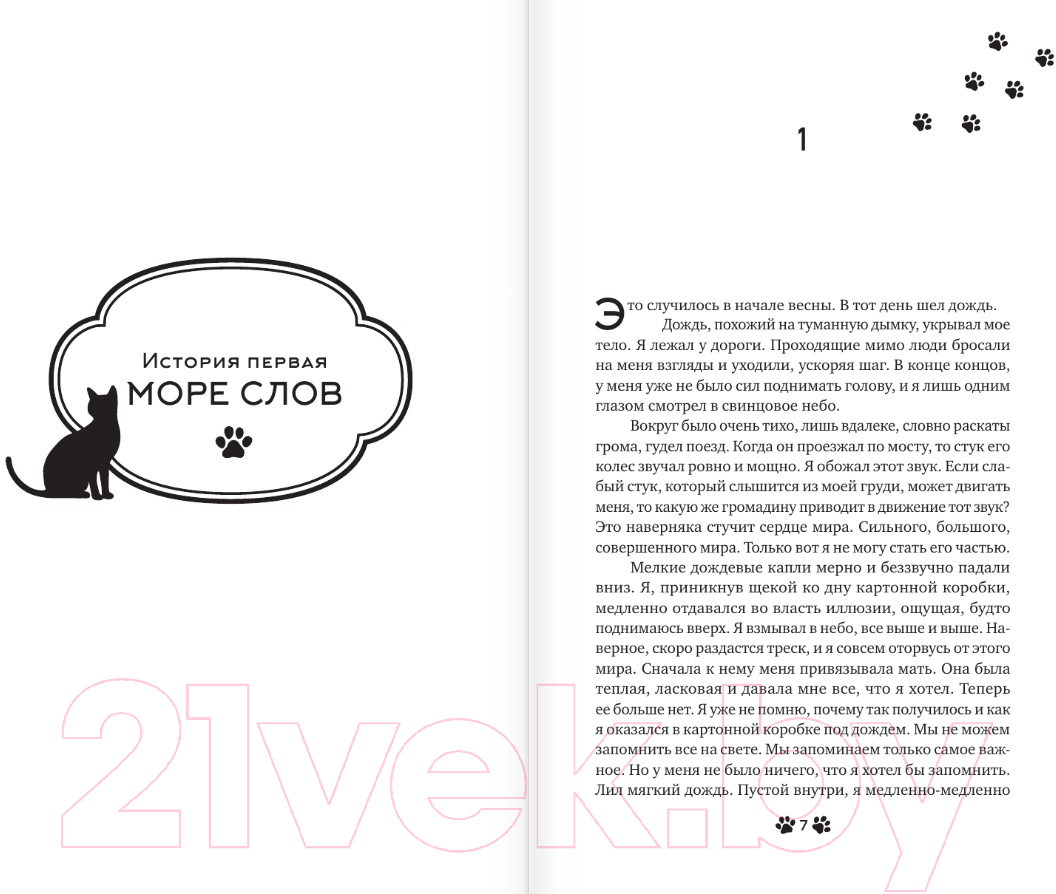 История первая
МОРЕ СЛОВ

1

Это случилось в начале весны. В тот день шел дождь.

Дождь, похожий на туманную дымку, укрывал мое тело. Я лежал у дороги. Проходящие мимо люди бросали на меня взгляды и уходили, ускоряя шаг. В конце концов, у меня уже не было сил поднимать голову, и я лишь одним глазом смотрел в свинцовое небо.

Вокруг было очень тихо, лишь вдалеке, словно раскаты грома, гудел поезд. Когда он проезжал по мосту, то стук его колес звучал ровно и мощно. Я обожал этот звук. Если слабый стук, который слышится из моей груди, может двигать меня, то какую же громадину приводит в движение тот звук? Это наверняка стучит сердце мира. Сильного, большого, совершенного мира. Только вот я не могу стать его частью.

Мелкие дождевые капли мерно и беззвучно падали вниз. Я, приникнув щекой ко дну картонной коробки, медленно отдавался во власть иллюзии, ощущая, будто поднимаюсь вверх. Я взмывал в небо, все выше и выше. Наверное, скоро раздастся треск, и я совсем оторвусь от этого мира. Сначала к нему меня привязывала мать. Она была теплая, ласковая и давала мне все, что я хотел. Теперь ее больше нет. Я уже не помню, почему так получилось и как я оказался в картонной коробке под дождем. Мы не можем запомнить все на свете. Мы запоминаем только самое важное. Но у меня не было ничего, что я хотел бы запомнить. Лил мягкий дождь. Пустой внутри, я медленно-медленно

7

21vek.by